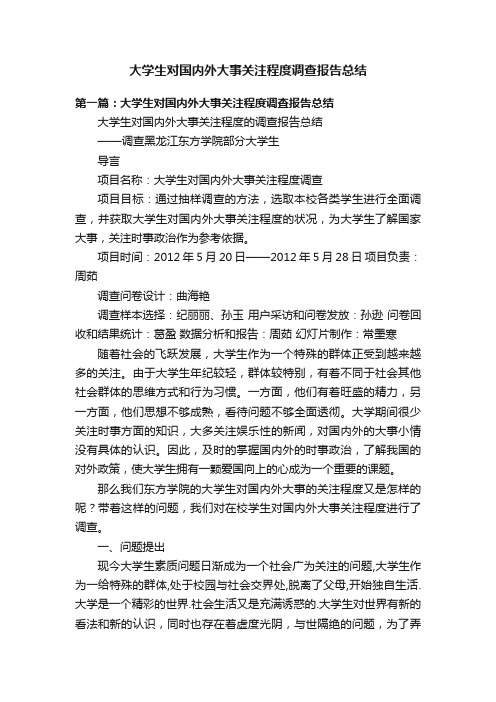 大学生对国内外大事关注程度调查报告总结

第一篇：大学生对国内外大事关注程度调查报告总结

大学生对国内外大事关注程度的调查报告总结

——调查黑龙江东方学院部分大学生

导言

项目名称：大学生对国内外大事关注程度调查

项目目标：通过抽样调查的方法，选取本校各类学生进行全面调查，并获取大学生对国内外大事关注程度的状况，为大学生了解国家大事，关注时事政治作为参考依据。

项目时间：2012 年 5 月 20 日——2012 年 5 月 28 日 项目负责：周茹

调查问卷设计：曲海艳

调查样本选择：纪丽丽、孙玉 用户采访和问卷发放：孙逊 问卷回收和结果统计：葛盈 数据分析和报告：周茹 幻灯片制作：常墨寒

随着社会的飞跃发展，大学生作为一个特殊的群体正受到越来越多的关注。由于大学生年纪较轻，群体较特别，有着不同于社会其他社会群体的思维方式和行为习惯。一方面，他们有着旺盛的精力，另一方面，他们思想不够成熟，看待问题不够全面透彻。大学期间很少关注时事方面的知识，大多关注娱乐性的新闻，对国内外的大事小情没有具体的认识。因此，及时的掌握国内外的时事政治，了解我国的对外政策，使大学生拥有一颗爱国向上的心成为一个重要的课题。

那么我们东方学院的大学生对国内外大事的关注程度又是怎样的呢？带着这样的问题，我们对在校学生对国内外大事关注程度进行了调查。

一、问题提出

现今大学生素质问题日渐成为一个社会广为关注的问题,大学生作为一给特殊的群体,处于校园与社会交界处,脱离了父母,开始独自生活.大学是一个精彩的世界.社会生活又是充满诱惑的.大学生对世界有新的看法和新的认识，同时也存在着虚度光阴，与世隔绝的问题，为了弄